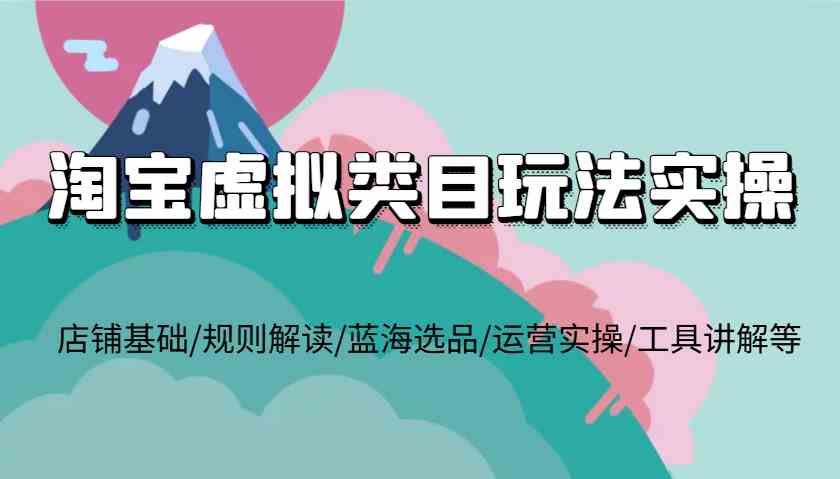 淘宝虚拟类目玩法实操

店铺基础/规则解读/蓝海选品/运营实操/工具讲解等